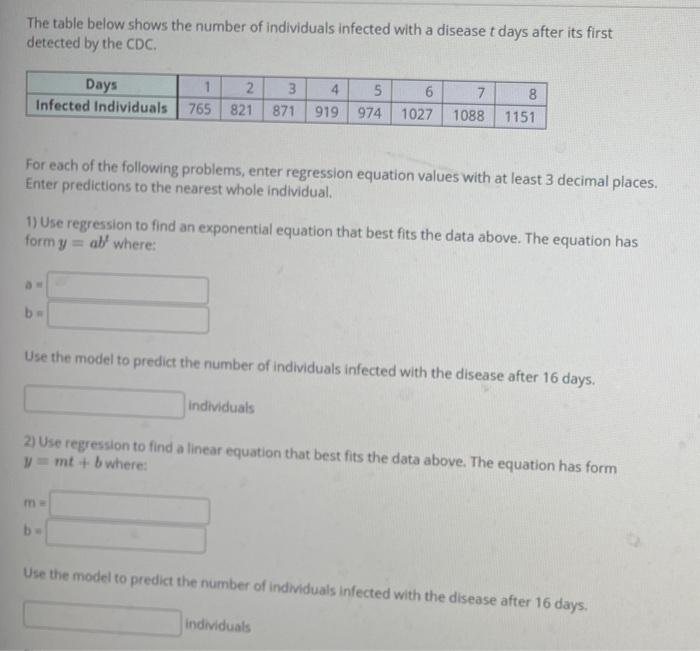 The table below shows the number of individuals infected with a disease $t$ days after its first detected by the CDC.

| Days | 1 | 2 | 3 | 4 | 5 | 6 | 7 | 8 |
|---|---|---|---|---|---|---|---|---|
| Infected Individuals | 765 | 821 | 871 | 919 | 974 | 1027 | 1088 | 1151 |

For each of the following problems, enter regression equation values with at least 3 decimal places. Enter predictions to the nearest whole individual.

1) Use regression to find an exponential equation that best fits the data above. The equation has form $y = ab^t$ where:

a =

b =

Use the model to predict the number of individuals infected with the disease after 16 days.

individuals

2) Use regression to find a linear equation that best fits the data above. The equation has form $y = mt + b$ where:

m =

b =

Use the model to predict the number of individuals infected with the disease after 16 days.

individuals